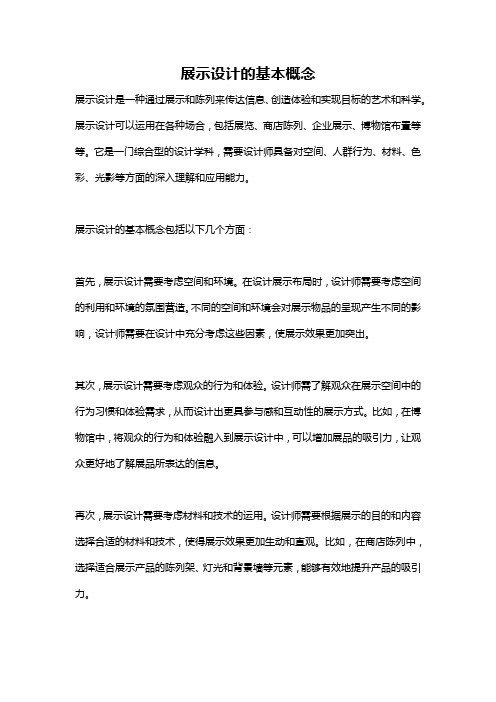 展示设计的基本概念

展示设计是一种通过展示和陈列来传达信息、创造体验和实现目标的艺术和科学。展示设计可以运用在各种场合，包括展览、商店陈列、企业展示、博物馆布置等等。它是一门综合型的设计学科，需要设计师具备对空间、人群行为、材料、色彩、光影等方面的深入理解和应用能力。

展示设计的基本概念包括以下几个方面：

首先，展示设计需要考虑空间和环境。在设计展示布局时，设计师需要考虑空间的利用和环境的氛围营造。不同的空间和环境会对展示物品的呈现产生不同的影响，设计师需要在设计中充分考虑这些因素，使展示效果更加突出。

其次，展示设计需要考虑观众的行为和体验。设计师需了解观众在展示空间中的行为习惯和体验需求，从而设计出更具参与感和互动性的展示方式。比如，在博物馆中，将观众的行为和体验融入到展示设计中，可以增加展品的吸引力，让观众更好地了解展品所表达的信息。

再次，展示设计需要考虑材料和技术的运用。设计师需要根据展示的目的和内容选择合适的材料和技术，使得展示效果更加生动和直观。比如，在商店陈列中，选择适合展示产品的陈列架、灯光和背景墙等元素，能够有效地提升产品的吸引力。